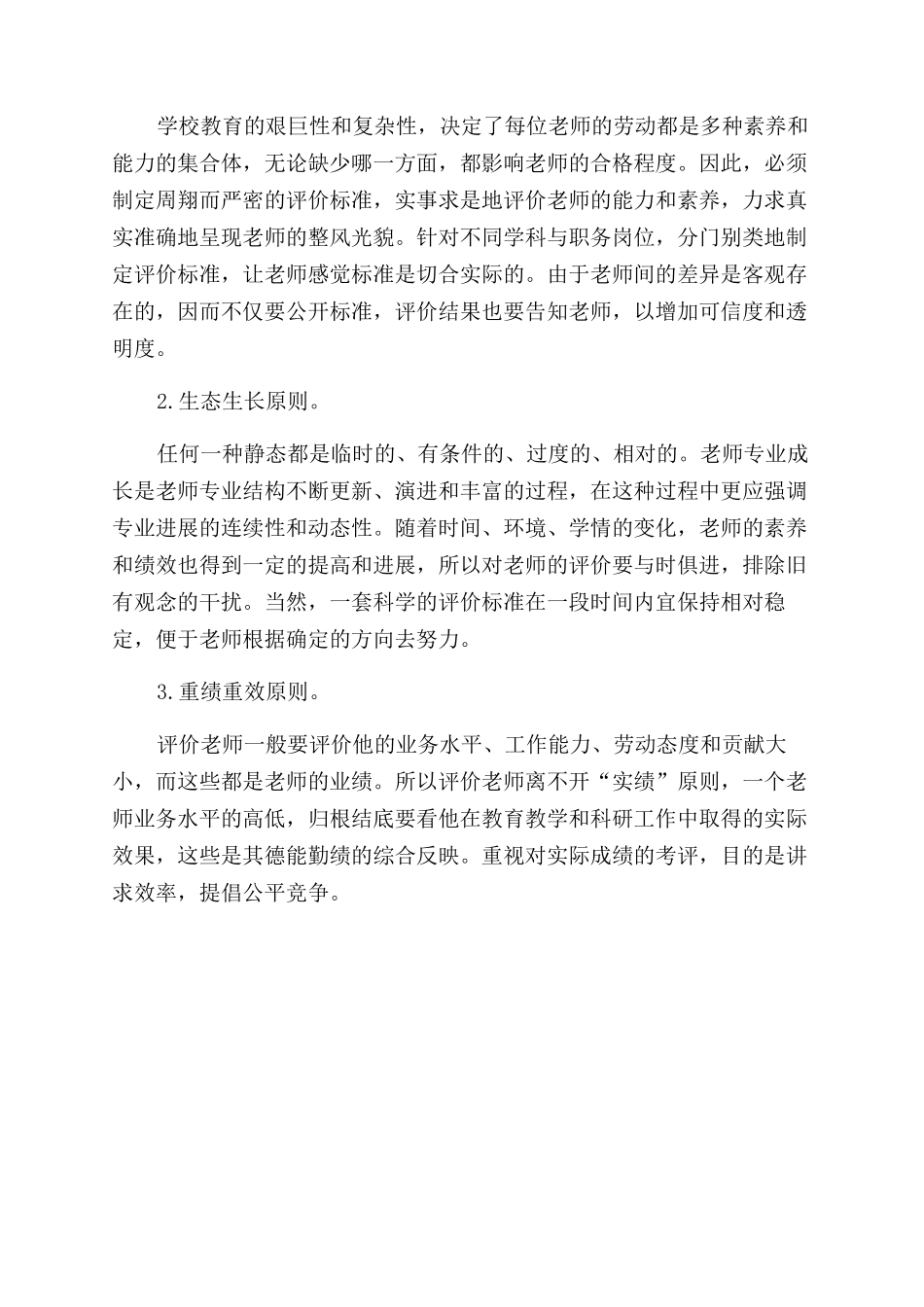 学校教育的艰巨性和复杂性，决定了每位老师的劳动都是多种素养和能力的集合体，无论缺少哪一方面，都影响老师的合格程度。因此，必须制定周翔而严密的评价标准，实事求是地评价老师的能力和素养，力求真实准确地呈现老师的整风光貌。针对不同学科与职务岗位，分门别类地制定评价标准，让老师感觉标准是切合实际的。由于老师间的差异是客观存在的，因而不仅要公开标准，评价结果也要告知老师，以增加可信度和透明度。

2.生态生长原则。

任何一种静态都是临时的、有条件的、过度的、相对的。老师专业成长是老师专业结构不断更新、演进和丰富的过程，在这种过程中更应强调专业进展的连续性和动态性。随着时间、环境、学情的变化，老师的素养和绩效也得到一定的提高和进展，所以对老师的评价要与时俱进，排除旧有观念的干扰。当然，一套科学的评价标准在一段时间内宜保持相对稳定，便于老师根据确定的方向去努力。

3.重绩重效原则。

评价老师一般要评价他的业务水平、工作能力、劳动态度和贡献大小，而这些都是老师的业绩。所以评价老师离不开“实绩”原则，一个老师业务水平的高低，归根结底要看他在教育教学和科研工作中取得的实际效果，这些是其德能勤绩的综合反映。重视对实际成绩的考评，目的是讲求效率，提倡公平竞争。